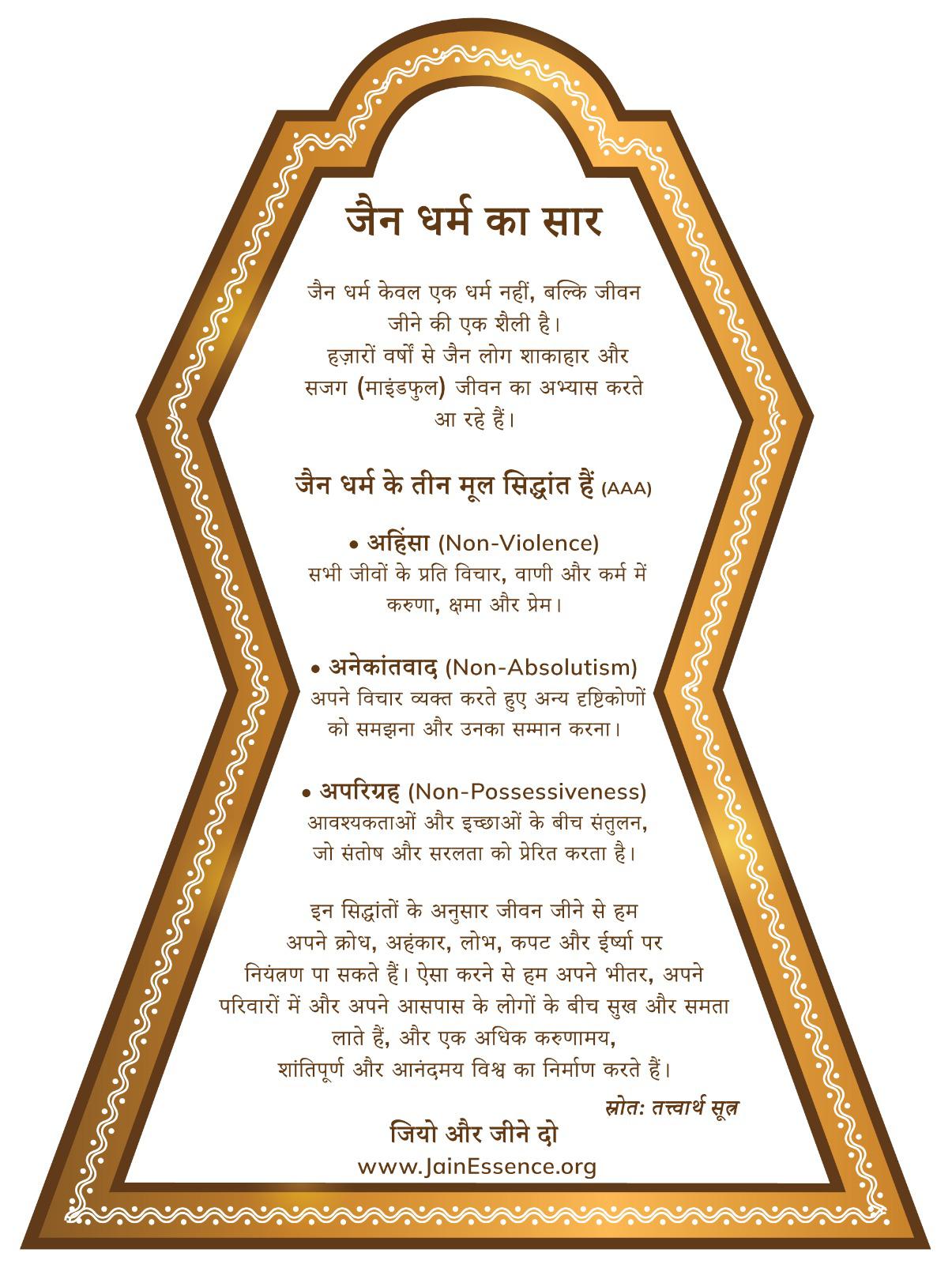 जैन धर्म का सार

जैन धर्म केवल एक धर्म नहीं, बल्कि जीवन जीने की एक शैली है। हज़ारों वर्षों से जैन लोग शाकाहार और सजग (माइंडफुल) जीवन का अभ्यास करते आ रहे हैं।

जैन धर्म के तीन मूल सिद्धांत हैं (AAA)

• अहिंसा (Non-Violence)
सभी जीवों के प्रति विचार, वाणी और कर्म में करुणा, क्षमा और प्रेम।

• अनेकांतवाद (Non-Absolutism)
अपने विचार व्यक्त करते हुए अन्य दृष्टिकोणों को समझना और उनका सम्मान करना।

• अपरिग्रह (Non-Possessiveness)
आवश्यकताओं और इच्छाओं के बीच संतुलन, जो संतोष और सरलता को प्रेरित करता है।

इन सिद्धांतों के अनुसार जीवन जीने से हम अपने क्रोध, अहंकार, लोभ, कपट और ईर्ष्या पर नियंत्रण पा सकते हैं। ऐसा करने से हम अपने भीतर, अपने परिवारों में और अपने आसपास के लोगों के बीच सुख और समता लाते हैं, और एक अधिक करुणामय, शांतिपूर्ण और आनंदमय विश्व का निर्माण करते हैं।

स्रोत: तत्त्वार्थ सूत्र

जियो और जीने दो
www.JainEssence.org